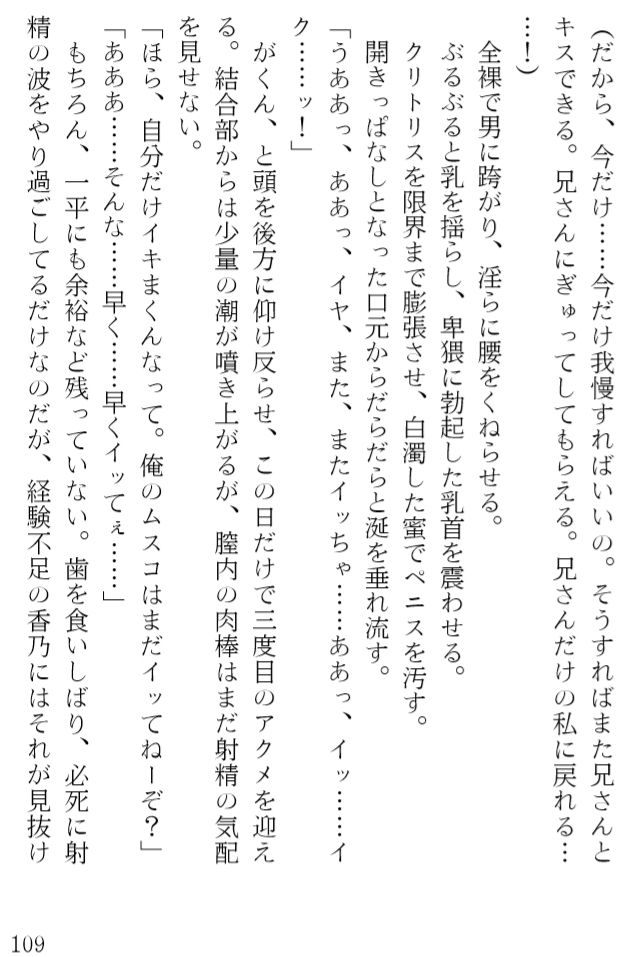 （だから、今だけ……今だけ我慢すればいいの。そうすればまた兄さんとキスできる。兄さんにぎゅってしてもらえる。兄さんだけの私に戻れる……！）

全裸で男に跨がり、淫らに腰をくねらせる。

ぶるぶると乳を揺らし、卑猥に勃起した乳首を震わせる。

クリトリスを限界まで膨張させ、白濁した蜜でペニスを汚す。

開きっぱなしとなった口元からだらだらと涎を垂れ流す。

「うああっ、ああっ、イヤ、また、またイッちゃ……ああっ、イッ……イク……ッ！」

がくん、と頭を後方に仰け反らせ、この日だけで三度目のアクメを迎える。結合部からは少量の潮が噴き上がるが、膣内の肉棒はまだ射精の気配を見せない。

「ほら、自分だけイキまくんなって。俺のムスコはまだイッてねーぞ？」

「あああ……そんな……早く……早くイッてぇ……」

もちろん、一平にも余裕など残っていない。歯を食いしばり、必死に射精の波をやり過ごしてるだけなのだが、経験不足の香乃にはそれが見抜け

109